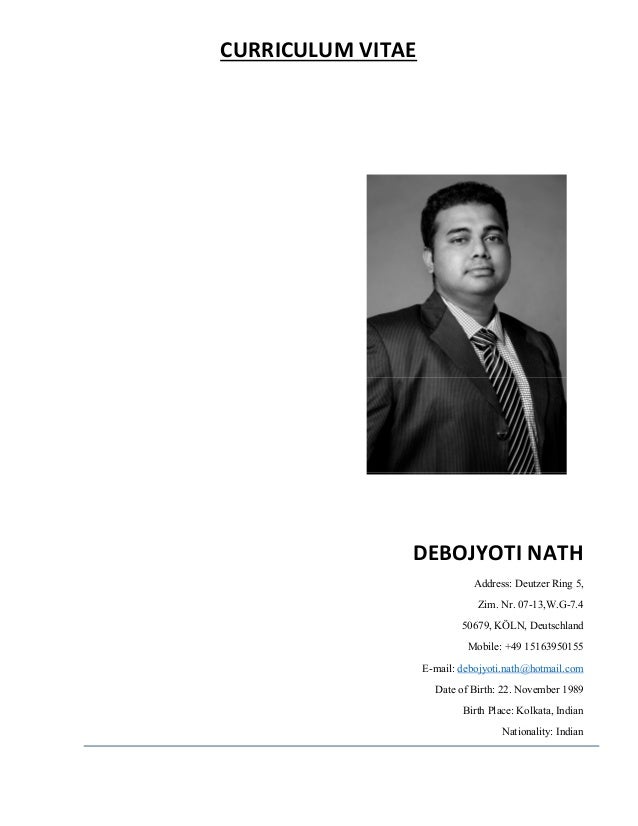 CURRICULUM VITAE

DEBOJYOTI NATH

Address: Deutzer Ring 5,
Zim. Nr. 07-13,W.G-7.4
50679, KÖLN, Deutschland
Mobile: +49 15163950155
E-mail: debojyoti.nath@hotmail.com
Date of Birth: 22. November 1989
Birth Place: Kolkata, Indian
Nationality: Indian